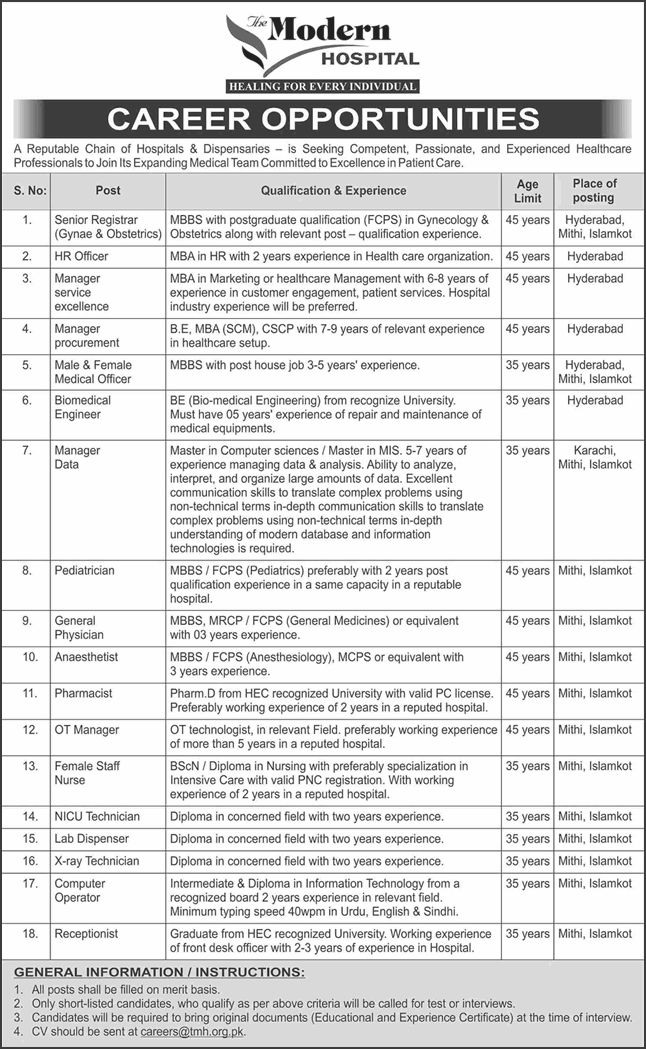 The Modern HOSPITAL
HEALING FOR EVERY INDIVIDUAL

CAREER OPPORTUNITIES

A Reputable Chain of Hospitals & Dispensaries – is Seeking Competent, Passionate, and Experienced Healthcare Professionals to Join Its Expanding Medical Team Committed to Excellence in Patient Care.

| S. No: | Post | Qualification & Experience | Age Limit | Place of posting |
|---|---|---|---|---|
| 1. | Senior Registrar (Gynae & Obstetrics) | MBBS with postgraduate qualification (FCPS) in Gynecology & Obstetrics along with relevant post – qualification experience. | 45 years | Hyderabad, Mithi, Islamkot |
| 2. | HR Officer | MBA in HR with 2 years experience in Health care organization. | 45 years | Hyderabad |
| 3. | Manager service excellence | MBA in Marketing or healthcare Management with 6-8 years of experience in customer engagement, patient services. Hospital industry experience will be preferred. | 45 years | Hyderabad |
| 4. | Manager procurement | B.E, MBA (SCM), CSCP with 7-9 years of relevant experience in healthcare setup. | 45 years | Hyderabad |
| 5. | Male & Female Medical Officer | MBBS with post house job 3-5 years' experience. | 35 years | Hyderabad, Mithi, Islamkot |
| 6. | Biomedical Engineer | BE (Bio-medical Engineering) from recognize University. Must have 05 years' experience of repair and maintenance of medical equipments. | 35 years | Hyderabad |
| 7. | Manager Data | Master in Computer sciences / Master in MIS. 5-7 years of experience managing data & analysis. Ability to analyze, interpret, and organize large amounts of data. Excellent communication skills to translate complex problems using non-technical terms in-depth communication skills to translate complex problems using non-technical terms in-depth understanding of modern database and information technologies is required. | 35 years | Karachi, Mithi, Islamkot |
| 8. | Pediatrician | MBBS / FCPS (Pediatrics) preferably with 2 years post qualification experience in a same capacity in a reputable hospital. | 45 years | Mithi, Islamkot |
| 9. | General Physician | MBBS, MRCP / FCPS (General Medicines) or equivalent with 03 years experience. | 45 years | Mithi, Islamkot |
| 10. | Anaesthetist | MBBS / FCPS (Anesthesiology), MCPS or equivalent with 3 years experience. | 45 years | Mithi, Islamkot |
| 11. | Pharmacist | Pharm.D from HEC recognized University with valid PC license. Preferably working experience of 2 years in a reputed hospital. | 45 years | Mithi, Islamkot |
| 12. | OT Manager | OT technologist, in relevant Field. preferably working experience of more than 5 years in a reputed hospital. | 45 years | Mithi, Islamkot |
| 13. | Female Staff Nurse | BScN / Diploma in Nursing with preferably specialization in Intensive Care with valid PNC registration. With working experience of 2 years in a reputed hospital. | 35 years | Mithi, Islamkot |
| 14. | NICU Technician | Diploma in concerned field with two years experience. | 35 years | Mithi, Islamkot |
| 15. | Lab Dispenser | Diploma in concerned field with two years experience. | 35 years | Mithi, Islamkot |
| 16. | X-ray Technician | Diploma in concerned field with two years experience. | 35 years | Mithi, Islamkot |
| 17. | Computer Operator | Intermediate & Diploma in Information Technology from a recognized board 2 years experience in relevant field. Minimum typing speed 40wpm in Urdu, English & Sindhi. | 35 years | Mithi, Islamkot |
| 18. | Receptionist | Graduate from HEC recognized University. Working experience of front desk officer with 2-3 years of experience in Hospital. | 35 years | Mithi, Islamkot |

GENERAL INFORMATION / INSTRUCTIONS:
1. All posts shall be filled on merit basis.
2. Only short-listed candidates, who qualify as per above criteria will be called for test or interviews.
3. Candidates will be required to bring original documents (Educational and Experience Certificate) at the time of interview.
4. CV should be sent at careers@tmh.org.pk.